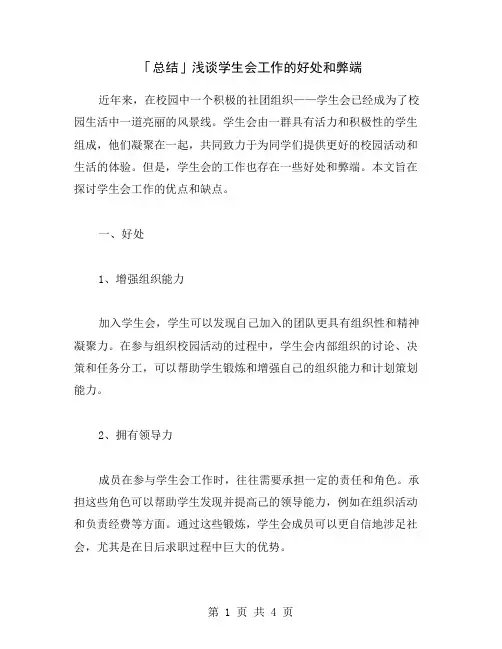 「总结」浅谈学生会工作的好处和弊端

近年来，在校园中一个积极的社团组织——学生会已经成为了校园生活中一道亮丽的风景线。学生会由一群具有活力和积极性的学生组成，他们凝聚在一起，共同致力于为同学们提供更好的校园活动和生活的体验。但是，学生会的工作也存在一些好处和弊端。本文旨在探讨学生会工作的优点和缺点。

一、好处

1、增强组织能力

加入学生会，学生可以发现自己加入的团队更具有组织性和精神凝聚力。在参与组织校园活动的过程中，学生会内部组织的讨论、决策和任务分工，可以帮助学生锻炼和增强自己的组织能力和计划策划能力。

2、拥有领导力

成员在参与学生会工作时，往往需要承担一定的责任和角色。承担这些角色可以帮助学生发现并提高己的领导能力，例如在组织活动和负责经费等方面。通过这些锻炼，学生会成员可以更自信地涉足社会，尤其是在日后求职过程中巨大的优势。

第 1 页 共 4 页